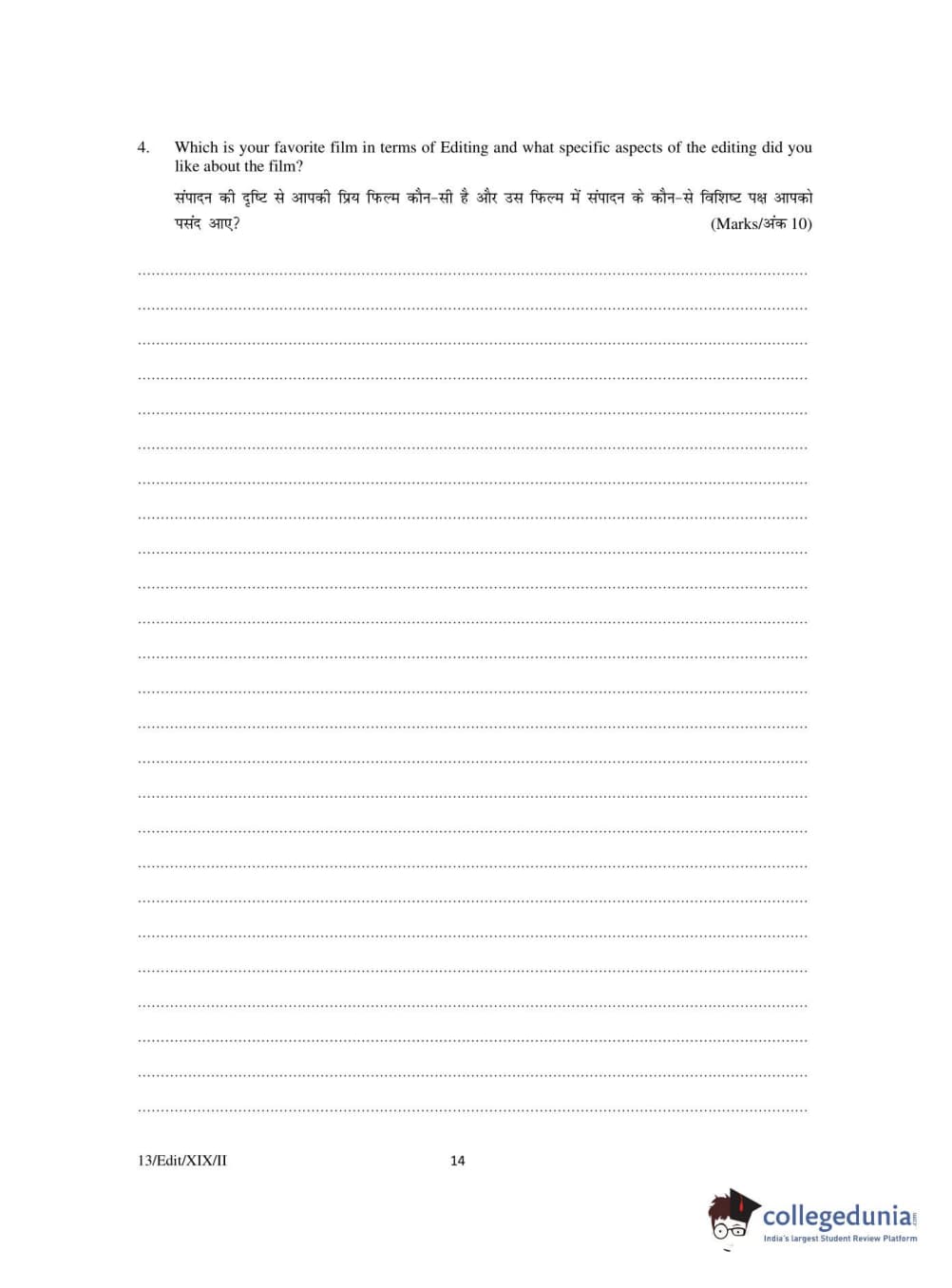 4. Which is your favorite film in terms of Editing and what specific aspects of the editing did you like about the film?

संपादन की दृष्टि से आपकी प्रिय फिल्म कौन-सी है और उस फिल्म में संपादन के कौन-से विशिष्ट पक्ष आपको पसंद आए? (Marks/अंक 10)

13/Edit/XIX/II 14

collegedunia.com
India's largest Student Review Platform